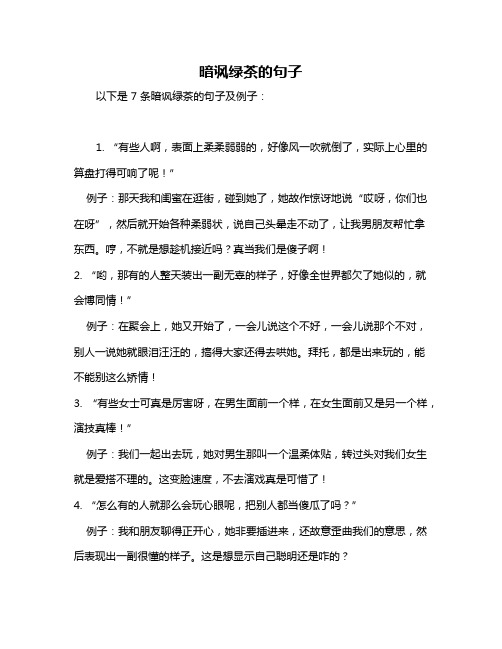 暗讽绿茶的句子

以下是 7 条暗讽绿茶的句子及例子：

1. “有些人啊，表面上柔柔弱弱的，好像风一吹就倒了，实际上心里的算盘打得可响了呢！”

例子：那天我和闺蜜在逛街，碰到她了，她故作惊讶地说“哎呀，你们也在呀”，然后就开始各种柔弱状，说自己头晕走不动了，让我男朋友帮忙拿东西。哼，不就是想趁机接近吗？真当我们是傻子啊！

2. “哟，那有的人整天装出一副无辜的样子，好像全世界都欠了她似的，就会博同情！”

例子：在聚会上，她又开始了，一会儿说这个不好，一会儿说那个不对，别人一说她就眼泪汪汪的，搞得大家还得去哄她。拜托，都是出来玩的，能不能别这么矫情！

3. “有些女士可真是厉害呀，在男生面前一个样，在女生面前又是另一个样，演技真棒！”

例子：我们一起出去玩，她对男生那叫一个温柔体贴，转过头对我们女生就是爱搭不理的。这变脸速度，不去演戏真是可惜了！

4. “怎么有的人就那么会玩心眼呢，把别人都当傻瓜了吗？”

例子：我和朋友聊得正开心，她非要插进来，还故意歪曲我们的意思，然后表现出一副很懂的样子。这是想显示自己聪明还是咋的？